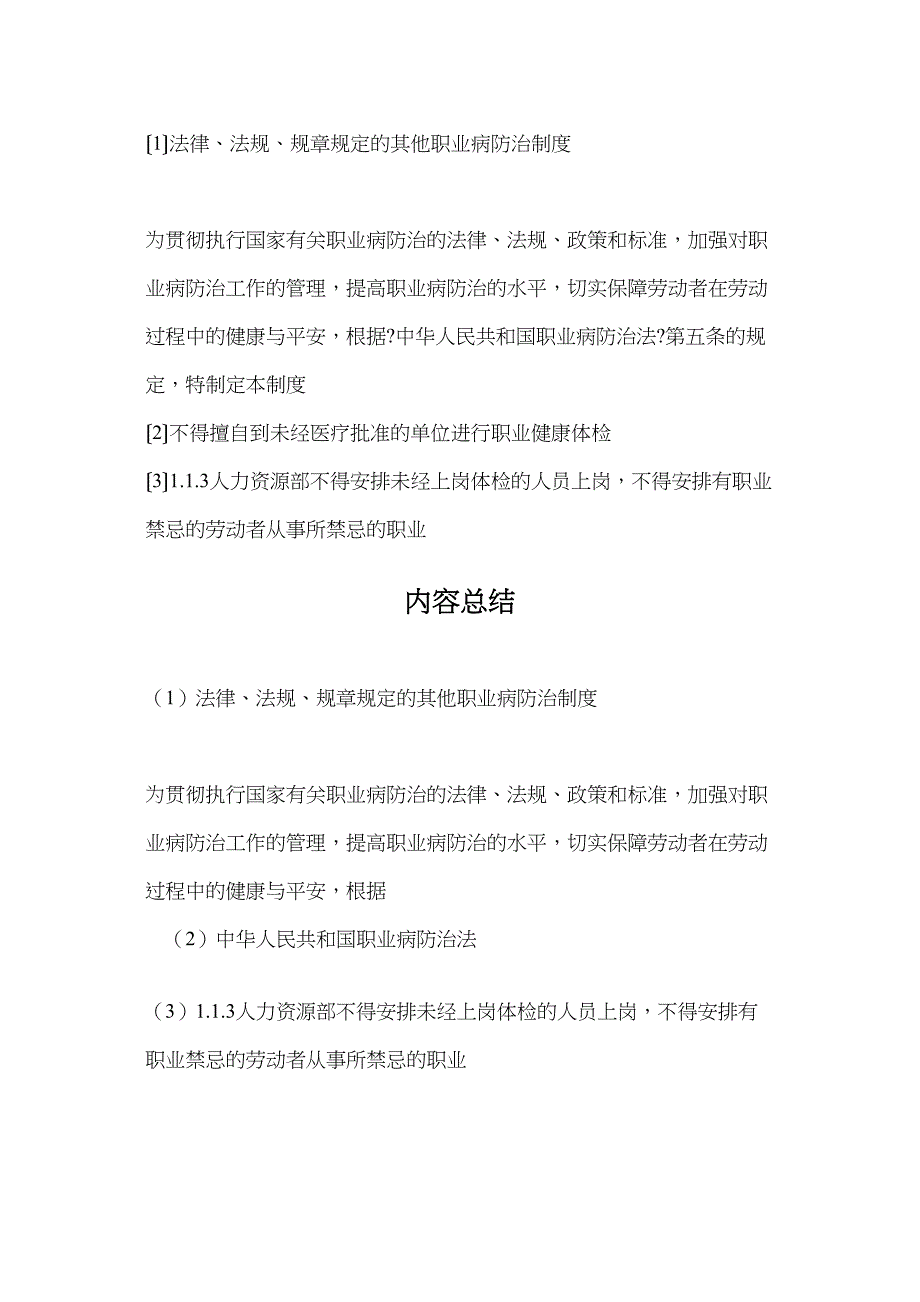 [1]法律、法规、规章规定的其他职业病防治制度

为贯彻执行国家有关职业病防治的法律、法规、政策和标准，加强对职业病防治工作的管理，提高职业病防治的水平，切实保障劳动者在劳动过程中的健康与平安，根据?中华人民共和国职业病防治法?第五条的规定，特制定本制度

[2]不得擅自到未经医疗批准的单位进行职业健康体检

[3]1.1.3人力资源部不得安排未经上岗体检的人员上岗，不得安排有职业禁忌的劳动者从事所禁忌的职业

内容总结

（1）法律、法规、规章规定的其他职业病防治制度

为贯彻执行国家有关职业病防治的法律、法规、政策和标准，加强对职业病防治工作的管理，提高职业病防治的水平，切实保障劳动者在劳动过程中的健康与平安，根据

（2）中华人民共和国职业病防治法

（3）1.1.3人力资源部不得安排未经上岗体检的人员上岗，不得安排有职业禁忌的劳动者从事所禁忌的职业